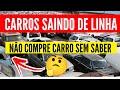 CARROS SAINDO DE LINHA
NÃO COMPRE CARRO SEM SABER